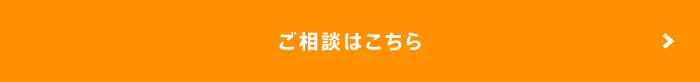 ご相談はこちら